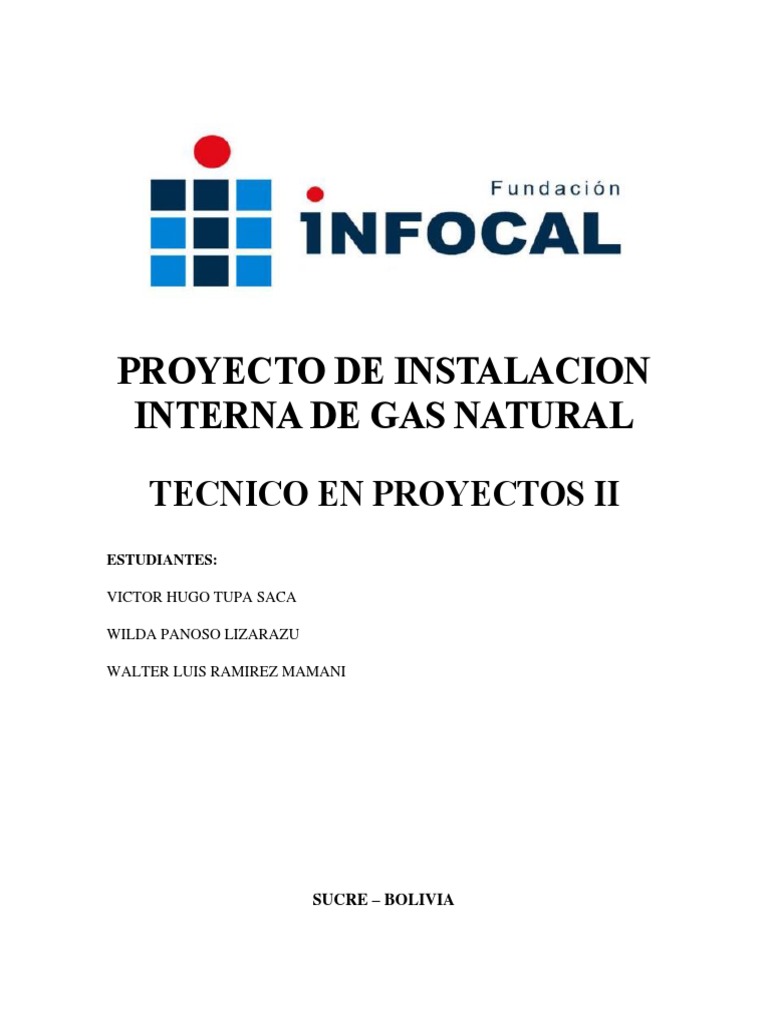 Fundación
INFOCAL

PROYECTO DE INSTALACION INTERNA DE GAS NATURAL

TECNICO EN PROYECTOS II

ESTUDIANTES:

VICTOR HUGO TUPA SACA

WILDA PANOSO LIZARAZU

WALTER LUIS RAMIREZ MAMANI

SUCRE – BOLIVIA